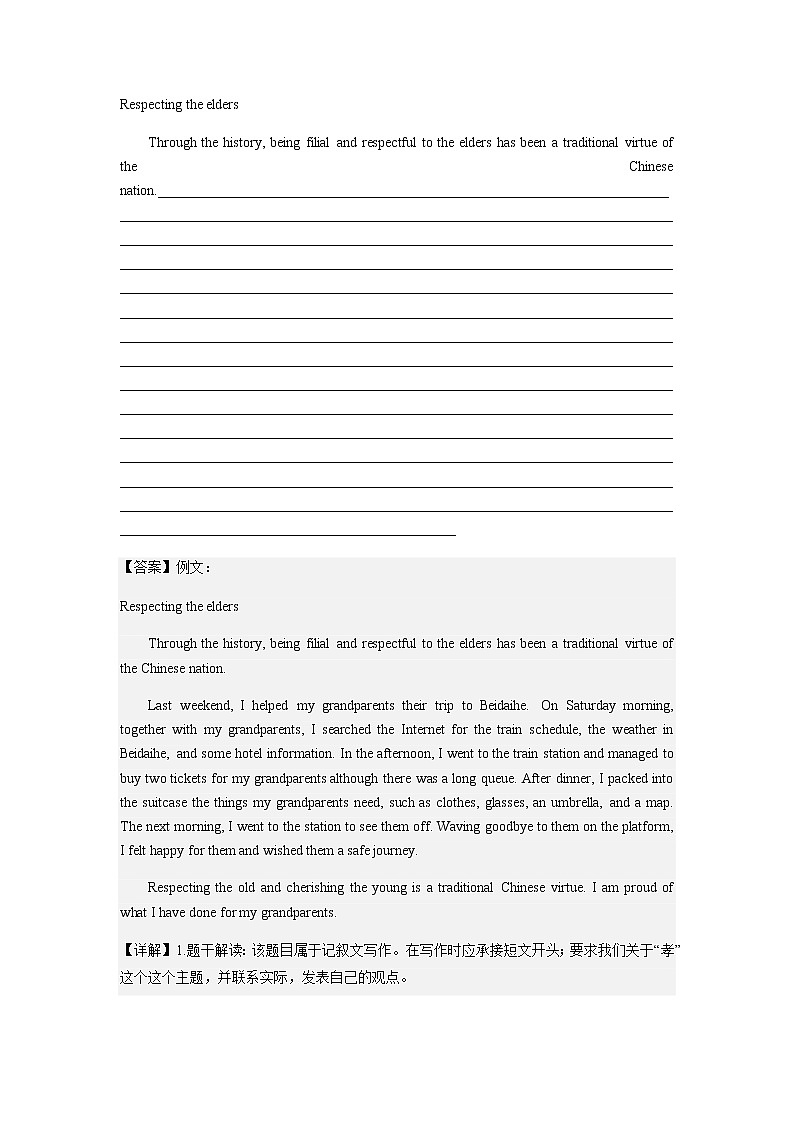 Respecting the elders

Through the history, being filial and respectful to the elders has been a traditional virtue of the Chinese nation.

【答案】例文：

Respecting the elders

Through the history, being filial and respectful to the elders has been a traditional virtue of the Chinese nation.

Last weekend, I helped my grandparents their trip to Beidaihe. On Saturday morning, together with my grandparents, I searched the Internet for the train schedule, the weather in Beidaihe, and some hotel information. In the afternoon, I went to the train station and managed to buy two tickets for my grandparents although there was a long queue. After dinner, I packed into the suitcase the things my grandparents need, such as clothes, glasses, an umbrella, and a map. The next morning, I went to the station to see them off. Waving goodbye to them on the platform, I felt happy for them and wished them a safe journey.

Respecting the old and cherishing the young is a traditional Chinese virtue. I am proud of what I have done for my grandparents.

【详解】1.题干解读：该题目属于记叙文写作。在写作时应承接短文开头；要求我们关于“孝”这个这个主题，并联系实际，发表自己的观点。